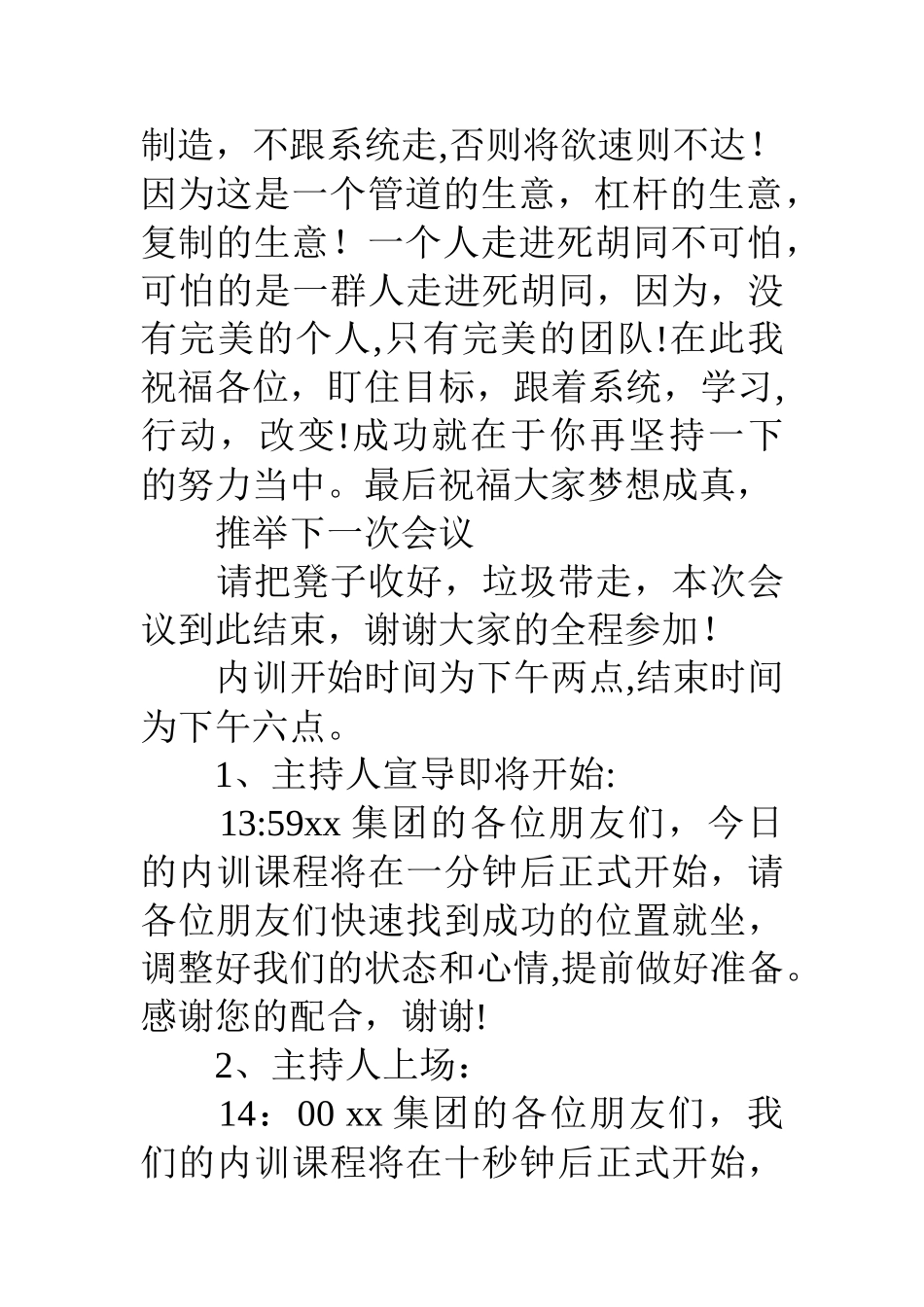 制造，不跟系统走,否则将欲速则不达！因为这是一个管道的生意，杠杆的生意，复制的生意！一个人走进死胡同不可怕，可怕的是一群人走进死胡同，因为，没有完美的个人,只有完美的团队!在此我祝福各位，盯住目标，跟着系统，学习,行动，改变!成功就在于你再坚持一下的努力当中。最后祝福大家梦想成真，

推举下一次会议

请把凳子收好，垃圾带走，本次会议到此结束，谢谢大家的全程参加！

内训开始时间为下午两点,结束时间为下午六点。

1、主持人宣导即将开始:

13:59xx 集团的各位朋友们，今日的内训课程将在一分钟后正式开始，请各位朋友们快速找到成功的位置就坐，调整好我们的状态和心情,提前做好准备。感谢您的配合，谢谢!

2、主持人上场：

14：00 xx 集团的各位朋友们，我们的内训课程将在十秒钟后正式开始，